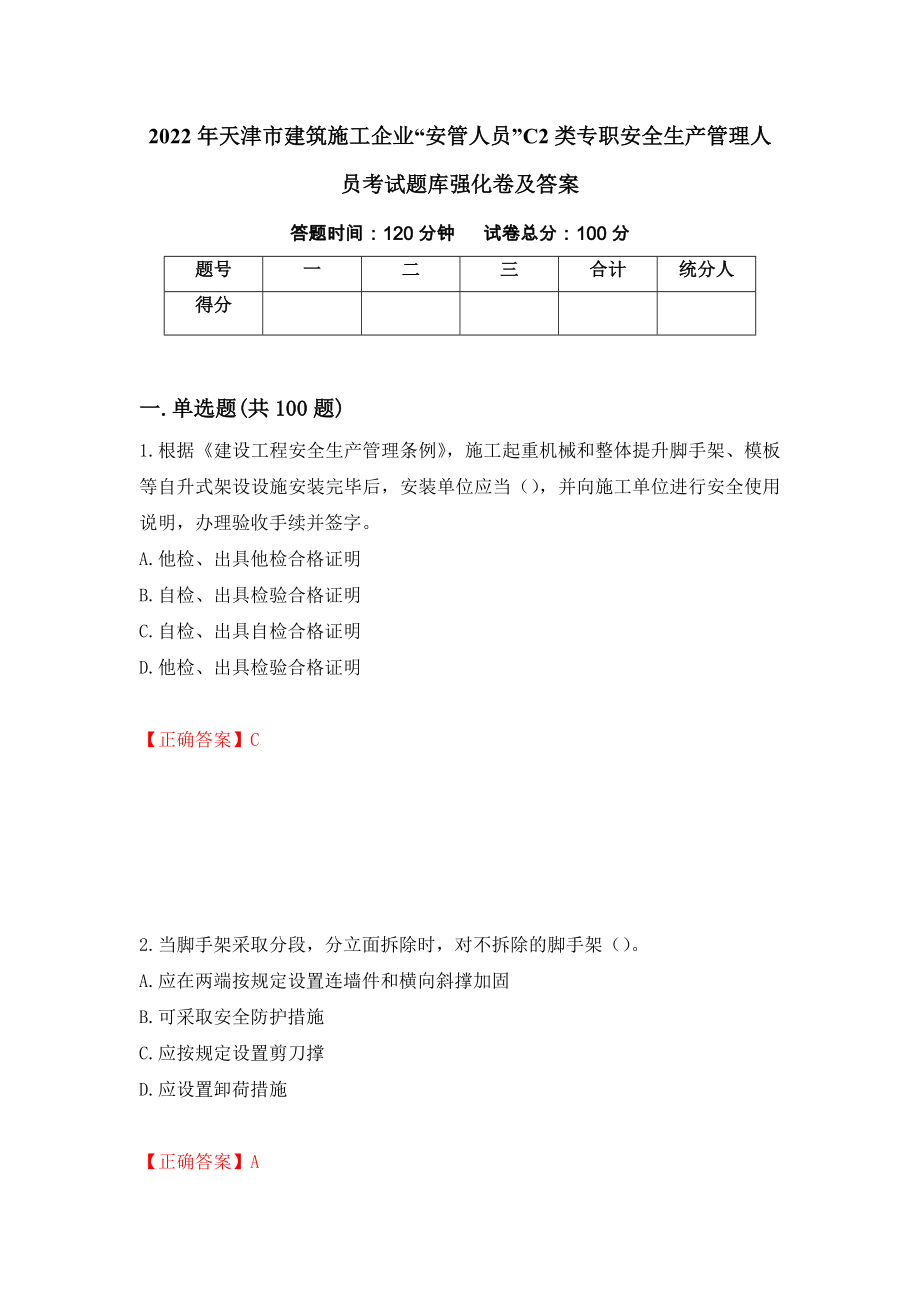 2022年天津市建筑施工企业“安管人员”C2类专职安全生产管理人员考试题库强化卷及答案

答题时间：120分钟　　试卷总分：100分

| 题号 | 一 | 二 | 三 | 合计 | 统分人 |
|---|---|---|---|---|---|
| 得分 | | | | | |

一.单选题(共100题)

1.根据《建设工程安全生产管理条例》，施工起重机械和整体提升脚手架、模板等自升式架设设施安装完毕后，安装单位应当（），并向施工单位进行安全使用说明，办理验收手续并签字。
A.他检、出具他检合格证明
B.自检、出具检验合格证明
C.自检、出具自检合格证明
D.他检、出具检验合格证明

【正确答案】C

2.当脚手架采取分段，分立面拆除时，对不拆除的脚手架（）。
A.应在两端按规定设置连墙件和横向斜撑加固
B.可采取安全防护措施
C.应按规定设置剪刀撑
D.应设置卸荷措施

【正确答案】A